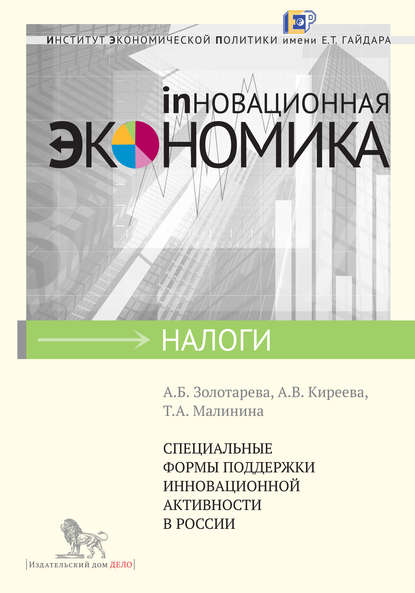 ИНСТИТУТ ЭКОНОМИЧЕСКОЙ ПОЛИТИКИ имени Е.Т. ГАЙДАРА

inНОВАЦИОННАЯ
ЭКОНОМИКА

НАЛОГИ

А.Б. Золотарева, А.В. Киреева,
Т.А. Малинина

СПЕЦИАЛЬНЫЕ
ФОРМЫ ПОДДЕРЖКИ
ИННОВАЦИОННОЙ
АКТИВНОСТИ
В РОССИИ

Издательский дом ДЕЛО